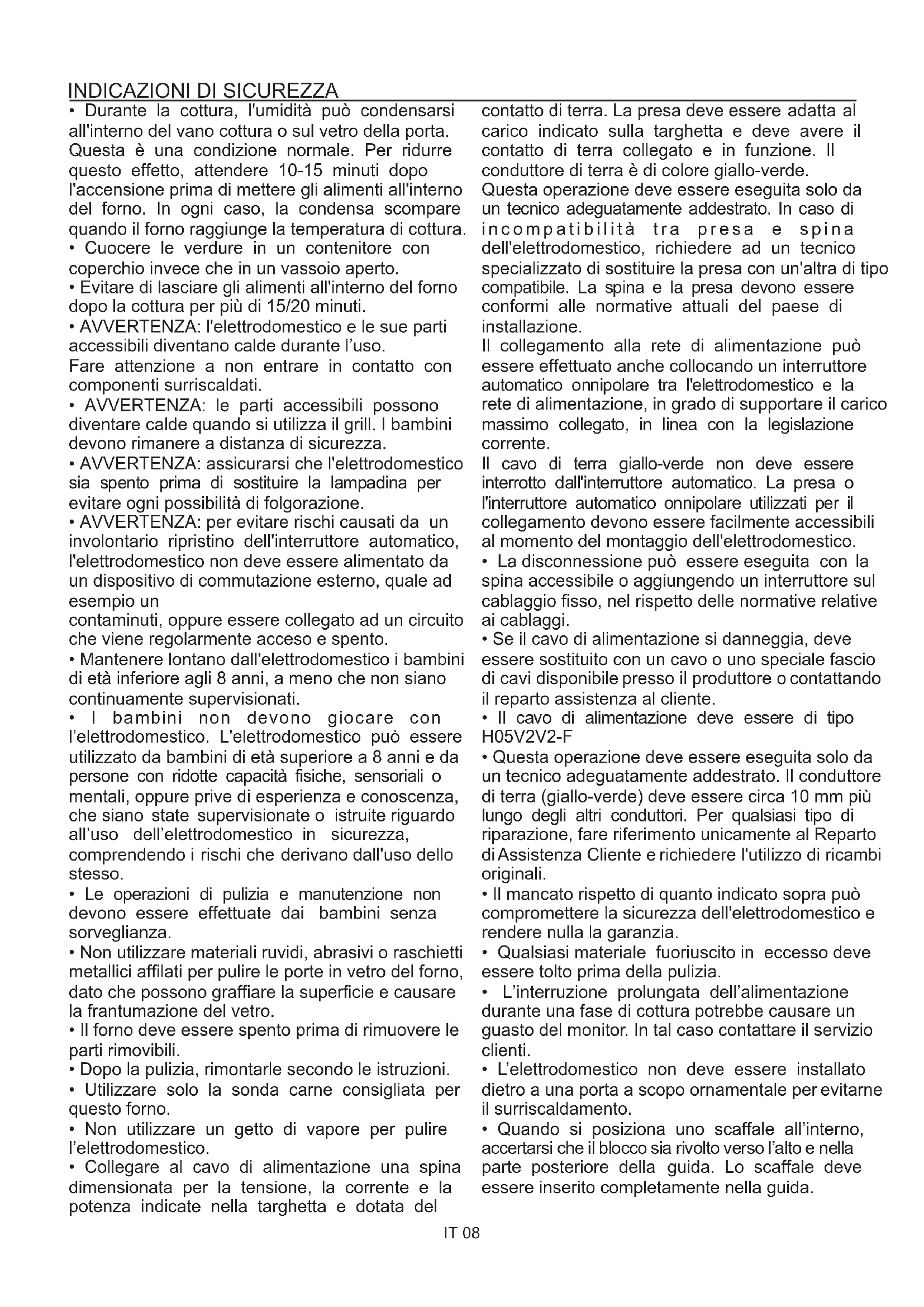 INDICAZIONI DI SICUREZZA

• Durante la cottura, l'umidità può condensarsi all'interno del vano cottura o sul vetro della porta. Questa è una condizione normale. Per ridurre questo effetto, attendere 10-15 minuti dopo l'accensione prima di mettere gli alimenti all'interno del forno. In ogni caso, la condensa scompare quando il forno raggiunge la temperatura di cottura.
• Cuocere le verdure in un contenitore con coperchio invece che in un vassoio aperto.
• Evitare di lasciare gli alimenti all'interno del forno dopo la cottura per più di 15/20 minuti.
• AVVERTENZA: l'elettrodomestico e le sue parti accessibili diventano calde durante l'uso.
Fare attenzione a non entrare in contatto con componenti surriscaldati.
• AVVERTENZA: le parti accessibili possono diventare calde quando si utilizza il grill. I bambini devono rimanere a distanza di sicurezza.
• AVVERTENZA: assicurarsi che l'elettrodomestico sia spento prima di sostituire la lampadina per evitare ogni possibilità di folgorazione.
• AVVERTENZA: per evitare rischi causati da un involontario ripristino dell'interruttore automatico, l'elettrodomestico non deve essere alimentato da un dispositivo di commutazione esterno, quale ad esempio un
contaminuti, oppure essere collegato ad un circuito che viene regolarmente acceso e spento.
• Mantenere lontano dall'elettrodomestico i bambini di età inferiore agli 8 anni, a meno che non siano continuamente supervisionati.
• I bambini non devono giocare con l'elettrodomestico. L'elettrodomestico può essere utilizzato da bambini di età superiore a 8 anni e da persone con ridotte capacità fisiche, sensoriali o mentali, oppure prive di esperienza e conoscenza, che siano state supervisionate o istruite riguardo all'uso dell'elettrodomestico in sicurezza, comprendendo i rischi che derivano dall'uso dello stesso.
• Le operazioni di pulizia e manutenzione non devono essere effettuate dai bambini senza sorveglianza.
• Non utilizzare materiali ruvidi, abrasivi o raschietti metallici affilati per pulire le porte in vetro del forno, dato che possono graffiare la superficie e causare la frantumazione del vetro.
• Il forno deve essere spento prima di rimuovere le parti rimovibili.
• Dopo la pulizia, rimontarle secondo le istruzioni.
• Utilizzare solo la sonda carne consigliata per questo forno.
• Non utilizzare un getto di vapore per pulire l'elettrodomestico.
• Collegare al cavo di alimentazione una spina dimensionata per la tensione, la corrente e la potenza indicate nella targhetta e dotata del contatto di terra. La presa deve essere adatta al carico indicato sulla targhetta e deve avere il contatto di terra collegato e in funzione. Il conduttore di terra è di colore giallo-verde.
Questa operazione deve essere eseguita solo da un tecnico adeguatamente addestrato. In caso di incompatibilità tra presa e spina dell'elettrodomestico, richiedere ad un tecnico specializzato di sostituire la presa con un'altra di tipo compatibile. La spina e la presa devono essere conformi alle normative attuali del paese di installazione.
Il collegamento alla rete di alimentazione può essere effettuato anche collocando un interruttore automatico onnipolare tra l'elettrodomestico e la rete di alimentazione, in grado di supportare il carico massimo collegato, in linea con la legislazione corrente.
Il cavo di terra giallo-verde non deve essere interrotto dall'interruttore automatico. La presa o l'interruttore automatico onnipolare utilizzati per il collegamento devono essere facilmente accessibili al momento del montaggio dell'elettrodomestico.
• La disconnessione può essere eseguita con la spina accessibile o aggiungendo un interruttore sul cablaggio fisso, nel rispetto delle normative relative ai cablaggi.
• Se il cavo di alimentazione si danneggia, deve essere sostituito con un cavo o uno speciale fascio di cavi disponibile presso il produttore o contattando il reparto assistenza al cliente.
• Il cavo di alimentazione deve essere di tipo H05V2V2-F
• Questa operazione deve essere eseguita solo da un tecnico adeguatamente addestrato. Il conduttore di terra (giallo-verde) deve essere circa 10 mm più lungo degli altri conduttori. Per qualsiasi tipo di riparazione, fare riferimento unicamente al Reparto di Assistenza Cliente e richiedere l'utilizzo di ricambi originali.
• Il mancato rispetto di quanto indicato sopra può compromettere la sicurezza dell'elettrodomestico e rendere nulla la garanzia.
• Qualsiasi materiale fuoriuscito in eccesso deve essere tolto prima della pulizia.
• L'interruzione prolungata dell'alimentazione durante una fase di cottura potrebbe causare un guasto del monitor. In tal caso contattare il servizio clienti.
• L'elettrodomestico non deve essere installato dietro a una porta a scopo ornamentale per evitarne il surriscaldamento.
• Quando si posiziona uno scaffale all'interno, accertarsi che il blocco sia rivolto verso l'alto e nella parte posteriore della guida. Lo scaffale deve essere inserito completamente nella guida.

IT 08